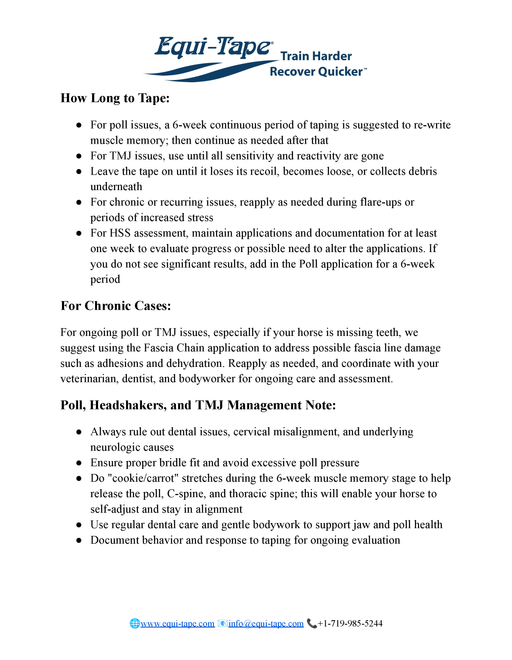 Equi-Tape® Train Harder Recover Quicker™

How Long to Tape:

● For poll issues, a 6-week continuous period of taping is suggested to re-write muscle memory; then continue as needed after that
● For TMJ issues, use until all sensitivity and reactivity are gone
● Leave the tape on until it loses its recoil, becomes loose, or collects debris underneath
● For chronic or recurring issues, reapply as needed during flare-ups or periods of increased stress
● For HSS assessment, maintain applications and documentation for at least one week to evaluate progress or possible need to alter the applications. If you do not see significant results, add in the Poll application for a 6-week period

For Chronic Cases:

For ongoing poll or TMJ issues, especially if your horse is missing teeth, we suggest using the Fascia Chain application to address possible fascia line damage such as adhesions and dehydration. Reapply as needed, and coordinate with your veterinarian, dentist, and bodyworker for ongoing care and assessment.

Poll, Headshakers, and TMJ Management Note:

● Always rule out dental issues, cervical misalignment, and underlying neurologic causes
● Ensure proper bridle fit and avoid excessive poll pressure
● Do "cookie/carrot" stretches during the 6-week muscle memory stage to help release the poll, C-spine, and thoracic spine; this will enable your horse to self-adjust and stay in alignment
● Use regular dental care and gentle bodywork to support jaw and poll health
● Document behavior and response to taping for ongoing evaluation

www.equi-tape.com info@equi-tape.com +1-719-985-5244